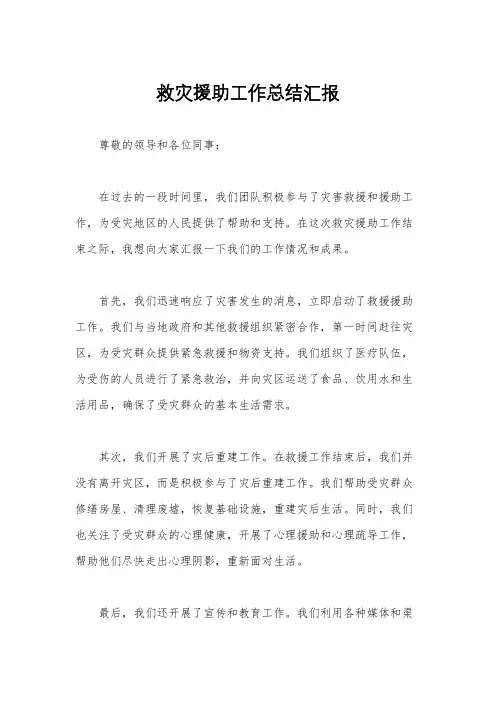 救灾援助工作总结汇报

尊敬的领导和各位同事：

在过去的一段时间里，我们团队积极参与了灾害救援和援助工作，为受灾地区的人民提供了帮助和支持。在这次救灾援助工作结束之际，我想向大家汇报一下我们的工作情况和成果。

首先，我们迅速响应了灾害发生的消息，立即启动了救援援助工作。我们与当地政府和其他救援组织紧密合作，第一时间赶往灾区，为受灾群众提供紧急救援和物资支持。我们组织了医疗队伍，为受伤的人员进行了紧急救治，并向灾区运送了食品、饮用水和生活用品，确保了受灾群众的基本生活需求。

其次，我们开展了灾后重建工作。在救援工作结束后，我们并没有离开灾区，而是积极参与了灾后重建工作。我们帮助受灾群众修缮房屋、清理废墟，恢复基础设施，重建灾后生活。同时，我们也关注了受灾群众的心理健康，开展了心理援助和心理疏导工作，帮助他们尽快走出心理阴影，重新面对生活。

最后，我们还开展了宣传和教育工作。我们利用各种媒体和渠